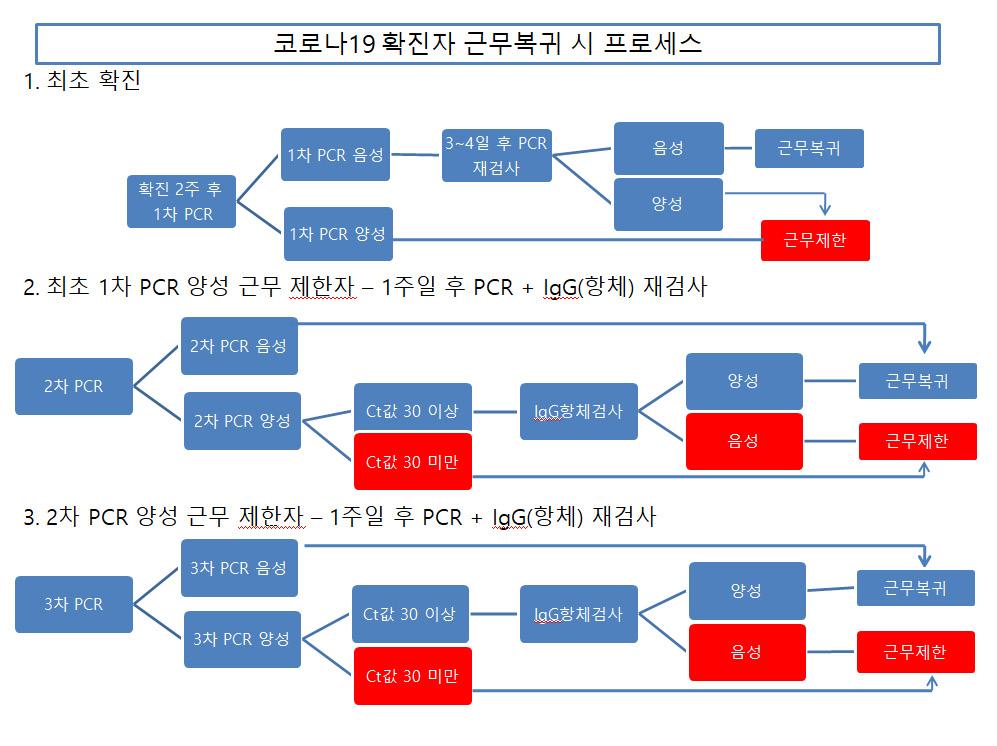 코로나19 확진자 근무복귀 시 프로세스

1. 최초 확진

확진 2주 후 1차 PCR

1차 PCR 음성

3~4일 후 PCR 재검사

음성

근무복귀

양성

1차 PCR 양성

근무제한

2. 최초 1차 PCR 양성 근무 제한자 – 1주일 후 PCR + IgG(항체) 재검사

2차 PCR

2차 PCR 음성

2차 PCR 양성

Ct값 30 이상

Ct값 30 미만

IgG항체검사

양성

음성

근무복귀

근무제한

3. 2차 PCR 양성 근무 제한자 – 1주일 후 PCR + IgG(항체) 재검사

3차 PCR

3차 PCR 음성

3차 PCR 양성

Ct값 30 이상

Ct값 30 미만

IgG항체검사

양성

음성

근무복귀

근무제한